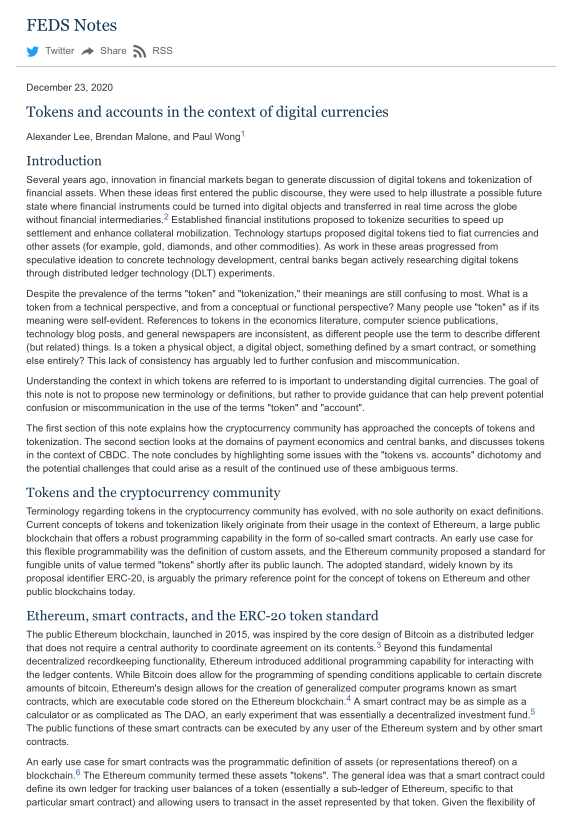 FEDS Notes

Twitter Share RSS

December 23, 2020

Tokens and accounts in the context of digital currencies

Alexander Lee, Brendan Malone, and Paul Wong$^1$

Introduction

Several years ago, innovation in financial markets began to generate discussion of digital tokens and tokenization of financial assets. When these ideas first entered the public discourse, they were used to help illustrate a possible future state where financial instruments could be turned into digital objects and transferred in real time across the globe without financial intermediaries.$^2$ Established financial institutions proposed to tokenize securities to speed up settlement and enhance collateral mobilization. Technology startups proposed digital tokens tied to fiat currencies and other assets (for example, gold, diamonds, and other commodities). As work in these areas progressed from speculative ideation to concrete technology development, central banks began actively researching digital tokens through distributed ledger technology (DLT) experiments.

Despite the prevalence of the terms "token" and "tokenization," their meanings are still confusing to most. What is a token from a technical perspective, and from a conceptual or functional perspective? Many people use "token" as if its meaning were self-evident. References to tokens in the economics literature, computer science publications, technology blog posts, and general newspapers are inconsistent, as different people use the term to describe different (but related) things. Is a token a physical object, a digital object, something defined by a smart contract, or something else entirely? This lack of consistency has arguably led to further confusion and miscommunication.

Understanding the context in which tokens are referred to is important to understanding digital currencies. The goal of this note is not to propose new terminology or definitions, but rather to provide guidance that can help prevent potential confusion or miscommunication in the use of the terms "token" and "account".

The first section of this note explains how the cryptocurrency community has approached the concepts of tokens and tokenization. The second section looks at the domains of payment economics and central banks, and discusses tokens in the context of CBDC. The note concludes by highlighting some issues with the "tokens vs. accounts" dichotomy and the potential challenges that could arise as a result of the continued use of these ambiguous terms.

Tokens and the cryptocurrency community

Terminology regarding tokens in the cryptocurrency community has evolved, with no sole authority on exact definitions. Current concepts of tokens and tokenization likely originate from their usage in the context of Ethereum, a large public blockchain that offers a robust programming capability in the form of so-called smart contracts. An early use case for this flexible programmability was the definition of custom assets, and the Ethereum community proposed a standard for fungible units of value termed "tokens" shortly after its public launch. The adopted standard, widely known by its proposal identifier ERC-20, is arguably the primary reference point for the concept of tokens on Ethereum and other public blockchains today.

Ethereum, smart contracts, and the ERC-20 token standard

The public Ethereum blockchain, launched in 2015, was inspired by the core design of Bitcoin as a distributed ledger that does not require a central authority to coordinate agreement on its contents.$^3$ Beyond this fundamental decentralized recordkeeping functionality, Ethereum introduced additional programming capability for interacting with the ledger contents. While Bitcoin does allow for the programming of spending conditions applicable to certain discrete amounts of bitcoin, Ethereum's design allows for the creation of generalized computer programs known as smart contracts, which are executable code stored on the Ethereum blockchain.$^4$ A smart contract may be as simple as a calculator or as complicated as The DAO, an early experiment that was essentially a decentralized investment fund.$^5$ The public functions of these smart contracts can be executed by any user of the Ethereum system and by other smart contracts.

An early use case for smart contracts was the programmatic definition of assets (or representations thereof) on a blockchain.$^6$ The Ethereum community termed these assets "tokens". The general idea was that a smart contract could define its own ledger for tracking user balances of a token (essentially a sub-ledger of Ethereum, specific to that particular smart contract) and allowing users to transact in the asset represented by that token. Given the flexibility of